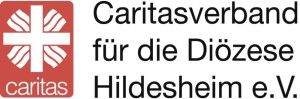 caritas

Caritasverband für die Diözese Hildesheim e.V.